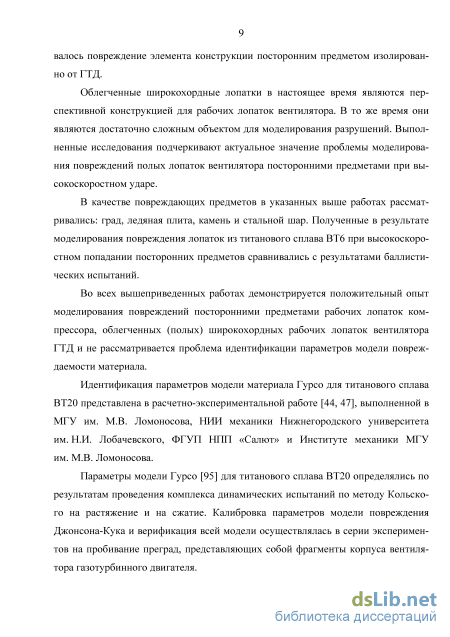 9

валось повреждение элемента конструкции посторонним предметом изолированно от ГТД.

Облегченные широкохордные лопатки в настоящее время являются перспективной конструкцией для рабочих лопаток вентилятора. В то же время они являются достаточно сложным объектом для моделирования разрушений. Выполненные исследования подчеркивают актуальное значение проблемы моделирования повреждений полых лопаток вентилятора посторонними предметами при высокоскоростном ударе.

В качестве повреждающих предметов в указанных выше работах рассматривались: град, ледяная плита, камень и стальной шар. Полученные в результате моделирования повреждения лопаток из титанового сплава ВТ6 при высокоскоростном попадании посторонних предметов сравнивались с результатами баллистических испытаний.

Во всех вышеприведенных работах демонстрируется положительный опыт моделирования повреждений посторонними предметами рабочих лопаток компрессора, облегченных (полых) широкохордных рабочих лопаток вентилятора ГТД и не рассматривается проблема идентификации параметров модели повреждаемости материала.

Идентификация параметров модели материала Гурсо для титанового сплава ВТ20 представлена в расчетно-экспериментальной работе [44, 47], выполненной в МГУ им. М.В. Ломоносова, НИИ механики Нижнегородского университета им. Н.И. Лобачевского, ФГУП НПП «Салют» и Институте механики МГУ им. М.В. Ломоносова.

Параметры модели Гурсо [95] для титанового сплава ВТ20 определялись по результатам проведения комплекса динамических испытаний по методу Кольского на растяжение и на сжатие. Калибровка параметров модели повреждения Джонсона-Кука и верификация всей модели осуществлялась в серии экспериментов на пробивание преград, представляющих собой фрагменты корпуса вентилятора газотурбинного двигателя.

dsLib.net
библиотека диссертаций